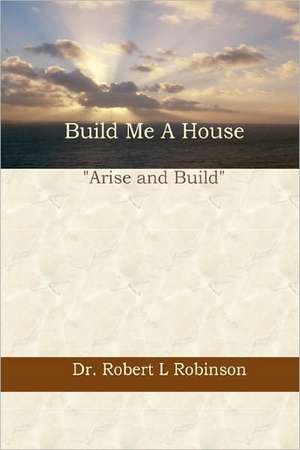 Build Me A House

"Arise and Build"

Dr. Robert L Robinson